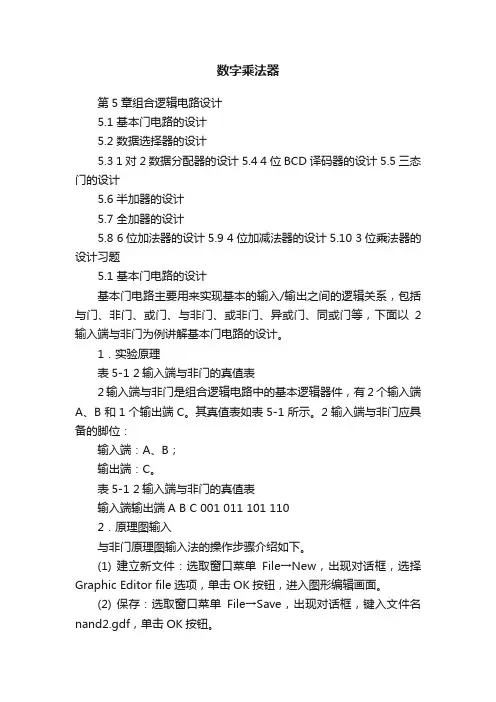 数字乘法器

第 5 章组合逻辑电路设计

5.1 基本门电路的设计

5.2 数据选择器的设计

5.3 1 对 2 数据分配器的设计 5.4 4 位 BCD 译码器的设计 5.5 三态门的设计

5.6 半加器的设计

5.7 全加器的设计

5.8 6 位加法器的设计 5.9 4 位加减法器的设计 5.10 3 位乘法器的设计习题

5.1 基本门电路的设计

基本门电路主要用来实现基本的输入/输出之间的逻辑关系，包括与门、非门、或门、与非门、或非门、异或门、同或门等，下面以 2 输入端与非门为例讲解基本门电路的设计。

1．实验原理

表 5-1 2 输入端与非门的真值表

2 输入端与非门是组合逻辑电路中的基本逻辑器件，有 2 个输入端 A、B 和 1 个输出端 C。其真值表如表 5-1 所示。2 输入端与非门应具备的脚位：

输入端：A、B；

输出端：C。

表 5-1 2 输入端与非门的真值表

输入端输出端 A B C 001 011 101 110

2．原理图输入

与非门原理图输入法的操作步骤介绍如下。

(1) 建立新文件：选取窗口菜单 File→New，出现对话框，选择 Graphic Editor file 选项，单击 OK 按钮，进入图形编辑画面。

(2) 保存：选取窗口菜单 File→Save，出现对话框，键入文件名 nand2.gdf，单击 OK 按钮。